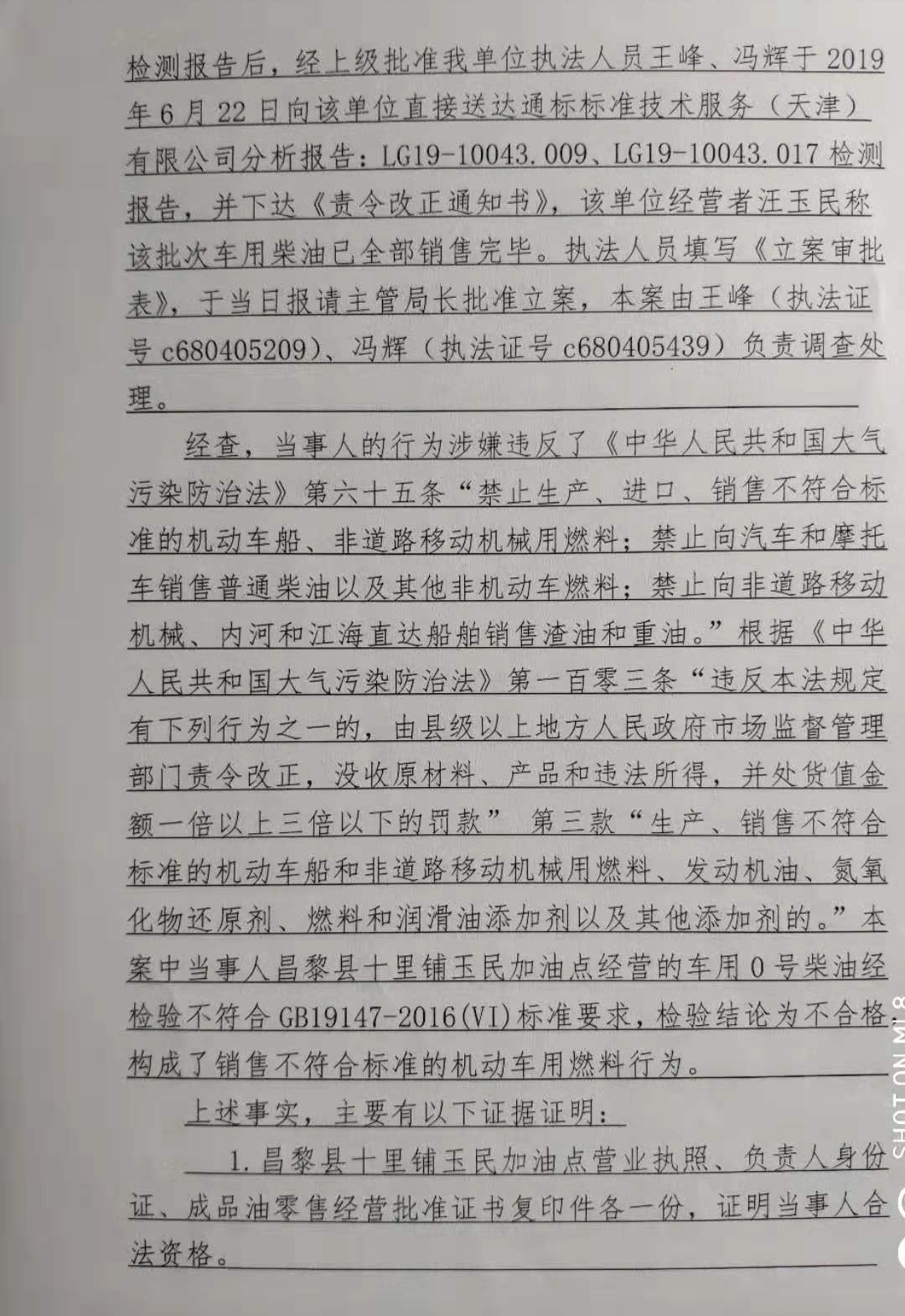 检测报告后，经上级批准我单位执法人员王峰、冯辉于2019年6月22日向该单位直接送达通标标准技术服务（天津）有限公司分析报告：LG19-10043.009、LG19-10043.017检测报告，并下达《责令改正通知书》，该单位经营者汪玉民称该批次车用柴油已全部销售完毕。执法人员填写《立案审批表》，于当日报请主管局长批准立案，本案由王峰（执法证号c680405209）、冯辉（执法证号c680405439）负责调查处理。

经查，当事人的行为涉嫌违反了《中华人民共和国大气污染防治法》第六十五条“禁止生产、进口、销售不符合标准的机动车船、非道路移动机械用燃料；禁止向汽车和摩托车销售普通柴油以及其他非机动车燃料；禁止向非道路移动机械、内河和江海直达船舶销售渣油和重油。”根据《中华人民共和国大气污染防治法》第一百零三条“违反本法规定有下列行为之一的，由县级以上地方人民政府市场监督管理部门责令改正，没收原材料、产品和违法所得，并处货值金额一倍以上三倍以下的罚款” 第三款“生产、销售不符合标准的机动车船和非道路移动机械用燃料、发动机油、氮氧化物还原剂、燃料和润滑油添加剂以及其他添加剂的。”本案中当事人昌黎县十里铺玉民加油点经营的车用0号柴油经检验不符合GB19147-2016(VI)标准要求，检验结论为不合格，构成了销售不符合标准的机动车用燃料行为。

上述事实，主要有以下证据证明：

1.昌黎县十里铺玉民加油点营业执照、负责人身份证、成品油零售经营批准证书复印件各一份，证明当事人合法资格。

SHOT ON MI 8